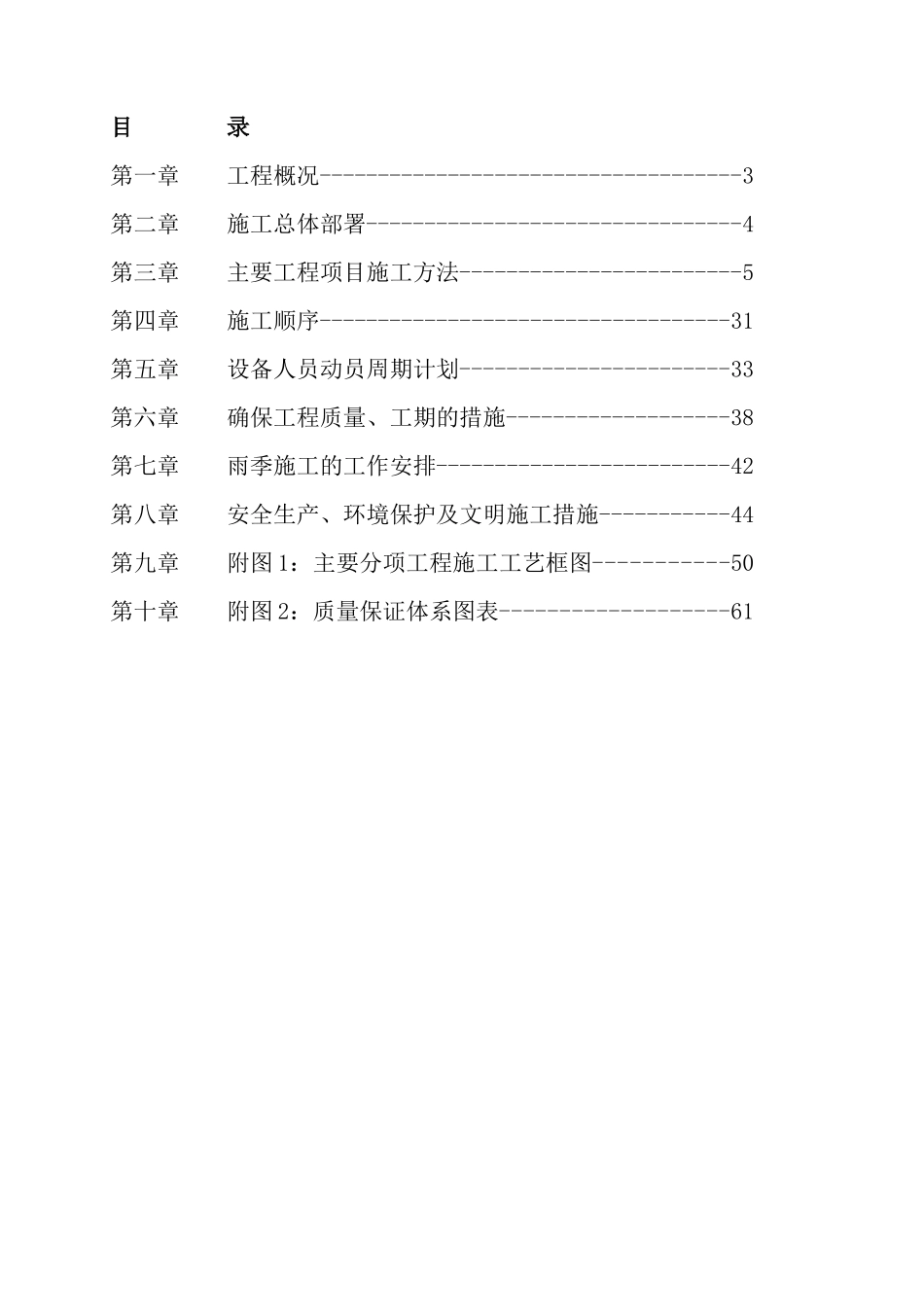 目　　　录

第一章　　工程概况-------------------------------------3

第二章　　施工总体部署---------------------------------4

第三章　　主要工程项目施工方法-------------------------5

第四章　　施工顺序------------------------------------31

第五章　　设备人员动员周期计划------------------------33

第六章　　确保工程质量、工期的措施--------------------38

第七章　　雨季施工的工作安排--------------------------42

第八章　　安全生产、环境保护及文明施工措施------------44

第九章　　附图1：主要分项工程施工工艺框图------------50

第十章　　附图2：质量保证体系图表--------------------61